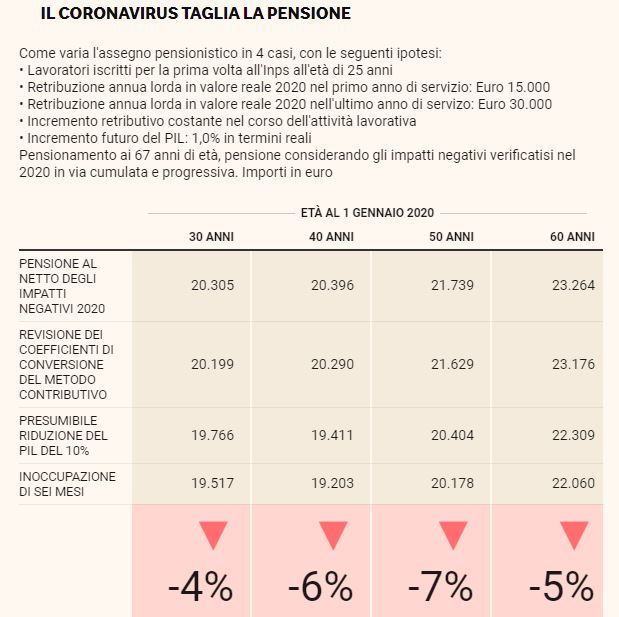 IL CORONAVIRUS TAGLIA LA PENSIONE

Come varia l'assegno pensionistico in 4 casi, con le seguenti ipotesi:
• Lavoratori iscritti per la prima volta all'Inps all'età di 25 anni
• Retribuzione annua lorda in valore reale 2020 nel primo anno di servizio: Euro 15.000
• Retribuzione annua lorda in valore reale 2020 nell'ultimo anno di servizio: Euro 30.000
• Incremento retributivo costante nel corso dell'attività lavorativa
• Incremento futuro del PIL: 1,0% in termini reali
Pensionamento ai 67 anni di età, pensione considerando gli impatti negativi verificatisi nel 2020 in via cumulata e progressiva. Importi in euro

ETÀ AL 1 GENNAIO 2020

| | 30 ANNI | 40 ANNI | 50 ANNI | 60 ANNI |
|---|---|---|---|---|
| PENSIONE AL NETTO DEGLI IMPATTI NEGATIVI 2020 | 20.305 | 20.396 | 21.739 | 23.264 |
| REVISIONE DEI COEFFICIENTI DI CONVERSIONE DEL METODO CONTRIBUTIVO | 20.199 | 20.290 | 21.629 | 23.176 |
| PRESUMIBILE RIDUZIONE DEL PIL DEL 10% | 19.766 | 19.411 | 20.404 | 22.309 |
| INOCCUPAZIONE DI SEI MESI | 19.517 | 19.203 | 20.178 | 22.060 |
| | -4% | -6% | -7% | -5% |